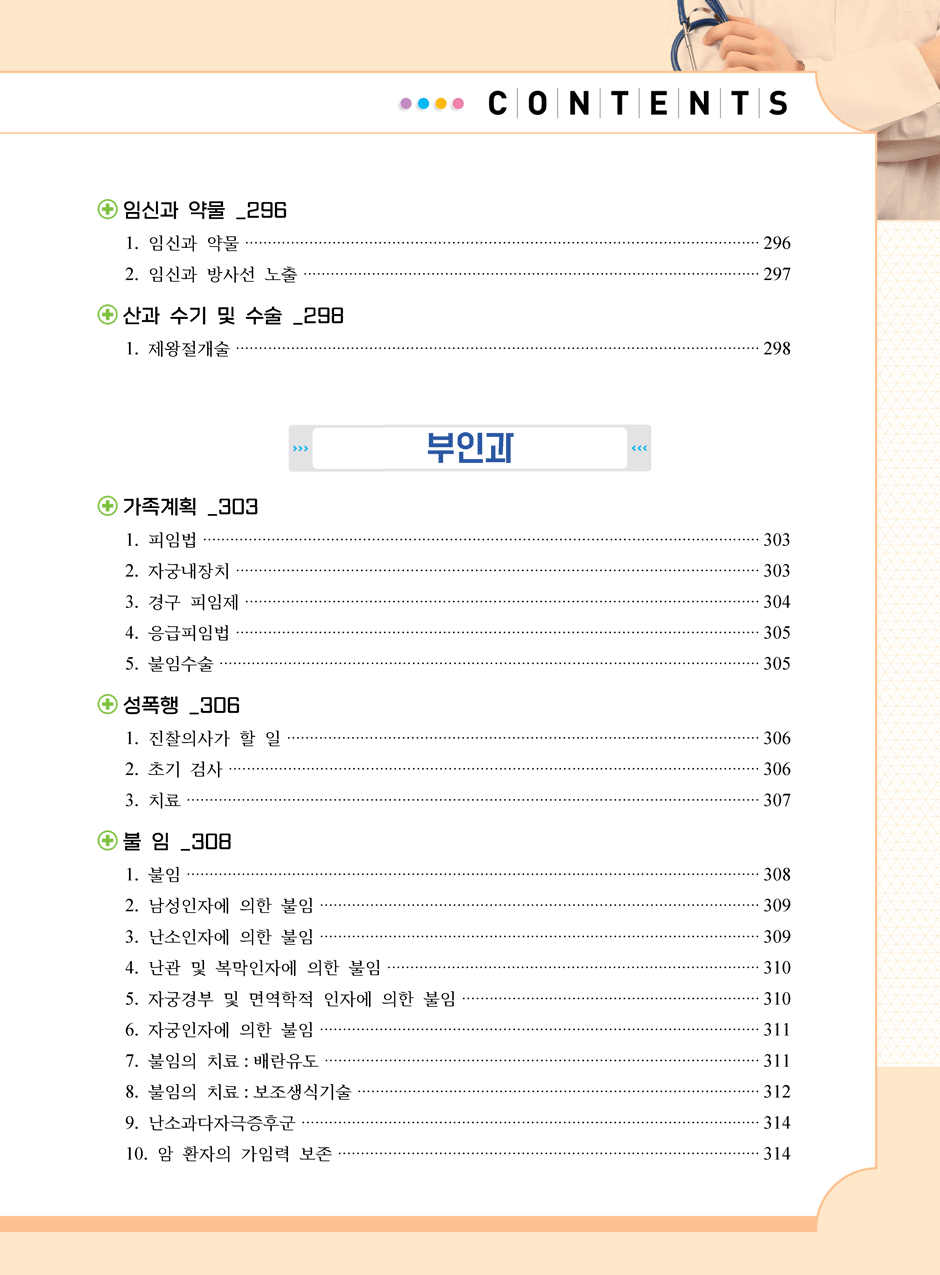 CONTENTS

임신과 약물 _296
1. 임신과 약물 296
2. 임신과 방사선 노출 297

산과 수기 및 수술 _298
1. 제왕절개술 298

부인과

가족계획 _303
1. 피임법 303
2. 자궁내장치 303
3. 경구 피임제 304
4. 응급피임법 305
5. 불임수술 305

성폭행 _306
1. 진찰의사가 할 일 306
2. 초기 검사 306
3. 치료 307

불 임 _308
1. 불임 308
2. 남성인자에 의한 불임 309
3. 난소인자에 의한 불임 309
4. 난관 및 복막인자에 의한 불임 310
5. 자궁경부 및 면역학적 인자에 의한 불임 310
6. 자궁인자에 의한 불임 311
7. 불임의 치료 : 배란유도 311
8. 불임의 치료 : 보조생식기술 312
9. 난소과다자극증후군 314
10. 암 환자의 가임력 보존 314